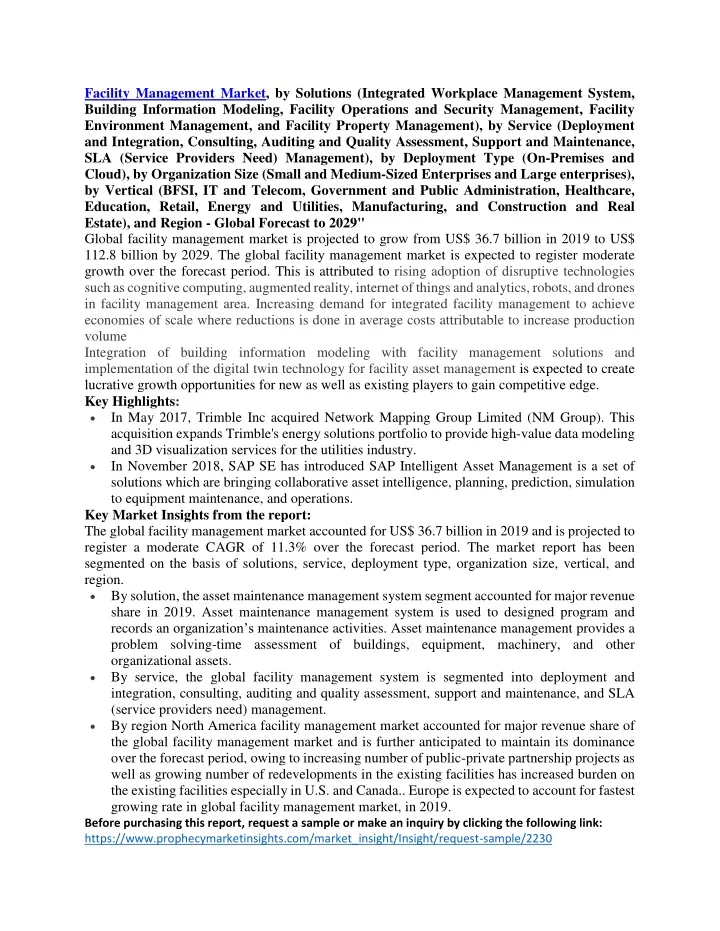 Facility Management Market, by Solutions (Integrated Workplace Management System, Building Information Modeling, Facility Operations and Security Management, Facility Environment Management, and Facility Property Management), by Service (Deployment and Integration, Consulting, Auditing and Quality Assessment, Support and Maintenance, SLA (Service Providers Need) Management), by Deployment Type (On-Premises and Cloud), by Organization Size (Small and Medium-Sized Enterprises and Large enterprises), by Vertical (BFSI, IT and Telecom, Government and Public Administration, Healthcare, Education, Retail, Energy and Utilities, Manufacturing, and Construction and Real Estate), and Region - Global Forecast to 2029"
Global facility management market is projected to grow from US$ 36.7 billion in 2019 to US$ 112.8 billion by 2029. The global facility management market is expected to register moderate growth over the forecast period. This is attributed to rising adoption of disruptive technologies such as cognitive computing, augmented reality, internet of things and analytics, robots, and drones in facility management area. Increasing demand for integrated facility management to achieve economies of scale where reductions is done in average costs attributable to increase production volume
Integration of building information modeling with facility management solutions and implementation of the digital twin technology for facility asset management is expected to create lucrative growth opportunities for new as well as existing players to gain competitive edge.
Key Highlights:
• In May 2017, Trimble Inc acquired Network Mapping Group Limited (NM Group). This acquisition expands Trimble's energy solutions portfolio to provide high-value data modeling and 3D visualization services for the utilities industry.
• In November 2018, SAP SE has introduced SAP Intelligent Asset Management is a set of solutions which are bringing collaborative asset intelligence, planning, prediction, simulation to equipment maintenance, and operations.
Key Market Insights from the report:
The global facility management market accounted for US$ 36.7 billion in 2019 and is projected to register a moderate CAGR of 11.3% over the forecast period. The market report has been segmented on the basis of solutions, service, deployment type, organization size, vertical, and region.
• By solution, the asset maintenance management system segment accounted for major revenue share in 2019. Asset maintenance management system is used to designed program and records an organization's maintenance activities. Asset maintenance management provides a problem solving-time assessment of buildings, equipment, machinery, and other organizational assets.
• By service, the global facility management system is segmented into deployment and integration, consulting, auditing and quality assessment, support and maintenance, and SLA (service providers need) management.
• By region North America facility management market accounted for major revenue share of the global facility management market and is further anticipated to maintain its dominance over the forecast period, owing to increasing number of public-private partnership projects as well as growing number of redevelopments in the existing facilities has increased burden on the existing facilities especially in U.S. and Canada.. Europe is expected to account for fastest growing rate in global facility management market, in 2019.
Before purchasing this report, request a sample or make an inquiry by clicking the following link:
https://www.prophecymarketinsights.com/market_insight/Insight/request-sample/2230